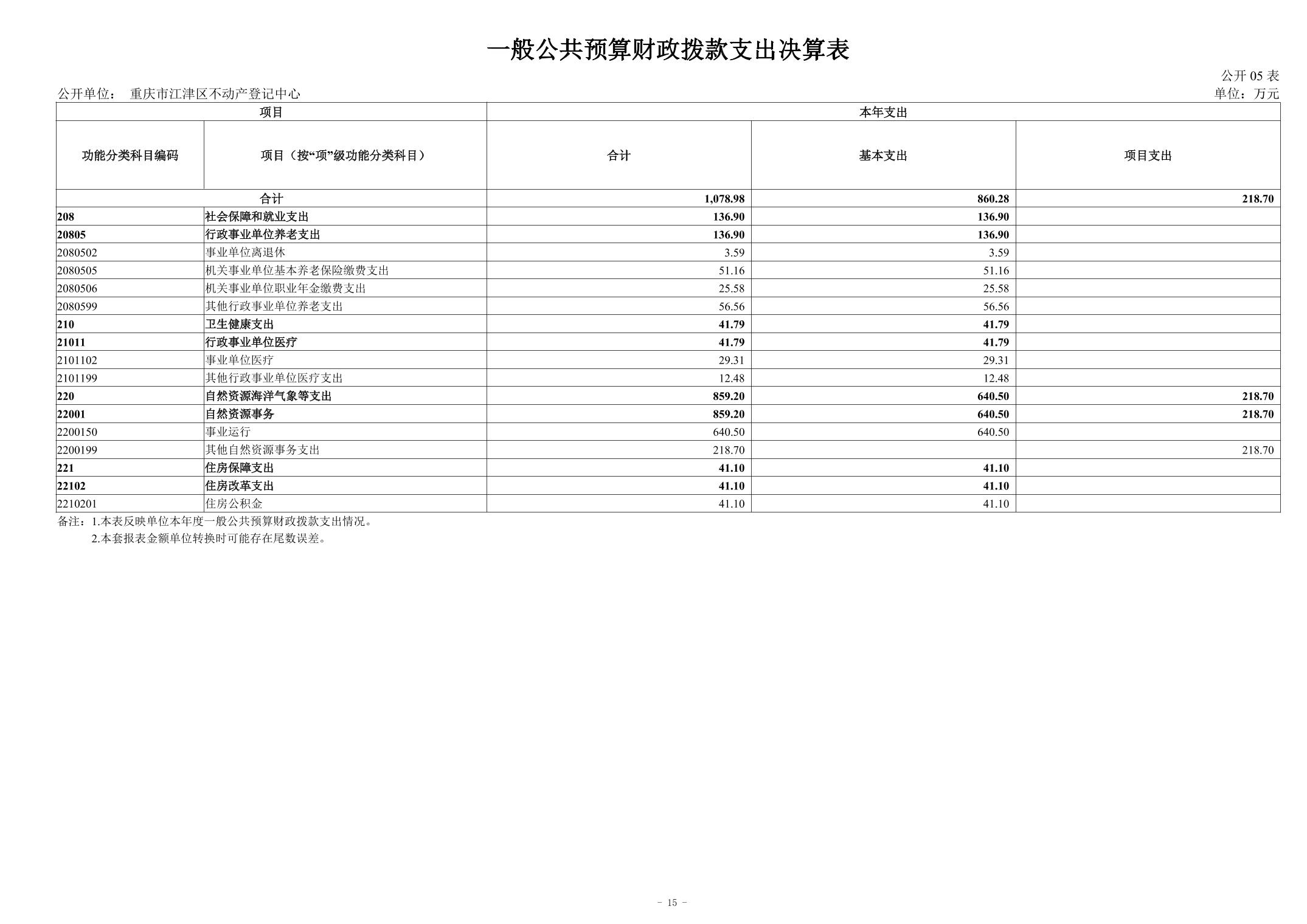 一般公共预算财政拨款支出决算表

公开 05 表

公开单位： 重庆市江津区不动产登记中心

单位：万元

| 项目 | | 本年支出 | | |
|---|---|---|---|---|
| 功能分类科目编码 | 项目（按“项”级功能分类科目） | 合计 | 基本支出 | 项目支出 |
| 合计 | | 1,078.98 | 860.28 | 218.70 |
| 208 | 社会保障和就业支出 | 136.90 | 136.90 | |
| 20805 | 行政事业单位养老支出 | 136.90 | 136.90 | |
| 2080502 | 事业单位离退休 | 3.59 | 3.59 | |
| 2080505 | 机关事业单位基本养老保险缴费支出 | 51.16 | 51.16 | |
| 2080506 | 机关事业单位职业年金缴费支出 | 25.58 | 25.58 | |
| 2080599 | 其他行政事业单位养老支出 | 56.56 | 56.56 | |
| 210 | 卫生健康支出 | 41.79 | 41.79 | |
| 21011 | 行政事业单位医疗 | 41.79 | 41.79 | |
| 2101102 | 事业单位医疗 | 29.31 | 29.31 | |
| 2101199 | 其他行政事业单位医疗支出 | 12.48 | 12.48 | |
| 220 | 自然资源海洋气象等支出 | 859.20 | 640.50 | 218.70 |
| 22001 | 自然资源事务 | 859.20 | 640.50 | 218.70 |
| 2200150 | 事业运行 | 640.50 | 640.50 | |
| 2200199 | 其他自然资源事务支出 | 218.70 | | 218.70 |
| 221 | 住房保障支出 | 41.10 | 41.10 | |
| 22102 | 住房改革支出 | 41.10 | 41.10 | |
| 2210201 | 住房公积金 | 41.10 | 41.10 | |

备注：1.本表反映单位本年度一般公共预算财政拨款支出情况。
2.本套报表金额单位转换时可能存在尾数误差。

- 15 -